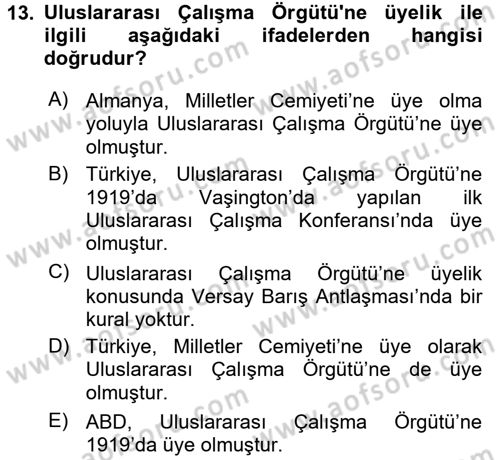 13. Uluslararası Çalışma Örgütü'ne üyelik ile ilgili aşağıdaki ifadelerden hangisi doğrudur?

A) Almanya, Milletler Cemiyeti'ne üye olma yoluyla Uluslararası Çalışma Örgütü'ne üye olmuştur.

B) Türkiye, Uluslararası Çalışma Örgütü'ne 1919'da Vaşington'da yapılan ilk Uluslararası Çalışma Konferansı'nda üye olmuştur.

C) Uluslararası Çalışma Örgütü'ne üyelik konusunda Versay Barış Antlaşması'nda bir kural yoktur.

D) Türkiye, Milletler Cemiyeti'ne üye olarak Uluslararası Çalışma Örgütü'ne de üye olmuştur.

E) ABD, Uluslararası Çalışma Örgütü'ne 1919'da üye olmuştur.

www.aofsoru.com